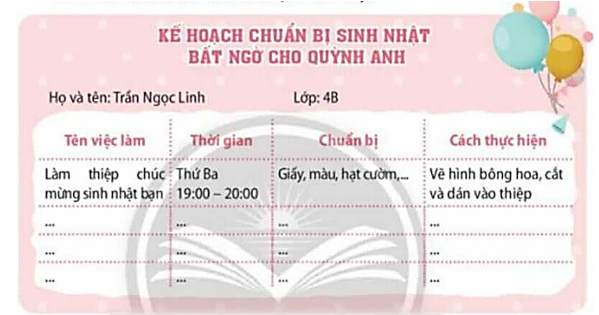 KẾ HOẠCH CHUẨN BỊ SINH NHẬT
BẤT NGỜ CHO QUỲNH ANH

Họ và tên: Trần Ngọc Linh Lớp: 4B

| Tên việc làm | Thời gian | Chuẩn bị | Cách thực hiện |
|---|---|---|---|
| Làm thiệp chúc mừng sinh nhật bạn | Thứ Ba 19:00 – 20:00 | Giấy, màu, hạt cườm,... | Vẽ hình bông hoa, cắt và dán vào thiệp |
| ... | ... | ... | ... |
| ... | ... | ... | ... |
| ... | ... | ... | ... |